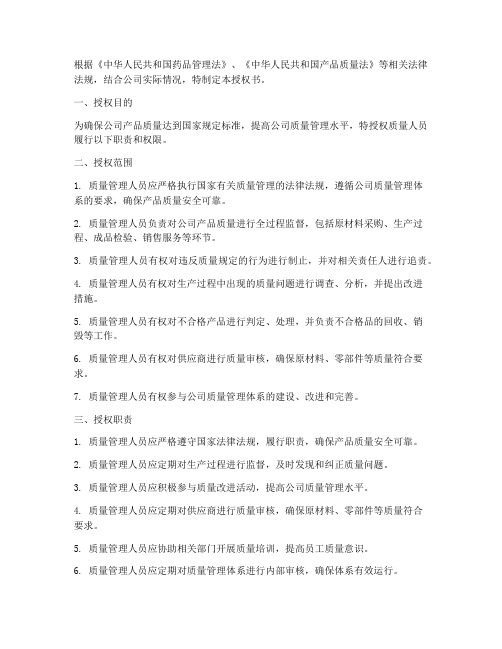 根据《中华人民共和国药品管理法》、《中华人民共和国产品质量法》等相关法律法规，结合公司实际情况，特制定本授权书。

一、授权目的

为确保公司产品质量达到国家规定标准，提高公司质量管理水平，特授权质量人员履行以下职责和权限。

二、授权范围

1. 质量管理人员应严格执行国家有关质量管理的法律法规，遵循公司质量管理体系的要求，确保产品质量安全可靠。

2. 质量管理人员负责对公司产品质量进行全过程监督，包括原材料采购、生产过程、成品检验、销售服务等环节。

3. 质量管理人员有权对违反质量规定的行为进行制止，并对相关责任人进行追责。

4. 质量管理人员有权对生产过程中出现的质量问题进行调查、分析，并提出改进措施。

5. 质量管理人员有权对不合格产品进行判定、处理，并负责不合格品的回收、销毁等工作。

6. 质量管理人员有权对供应商进行质量审核，确保原材料、零部件等质量符合要求。

7. 质量管理人员有权参与公司质量管理体系的建设、改进和完善。

三、授权职责

1. 质量管理人员应严格遵守国家法律法规，履行职责，确保产品质量安全可靠。

2. 质量管理人员应定期对生产过程进行监督，及时发现和纠正质量问题。

3. 质量管理人员应积极参与质量改进活动，提高公司质量管理水平。

4. 质量管理人员应定期对供应商进行质量审核，确保原材料、零部件等质量符合要求。

5. 质量管理人员应协助相关部门开展质量培训，提高员工质量意识。

6. 质量管理人员应定期对质量管理体系进行内部审核，确保体系有效运行。